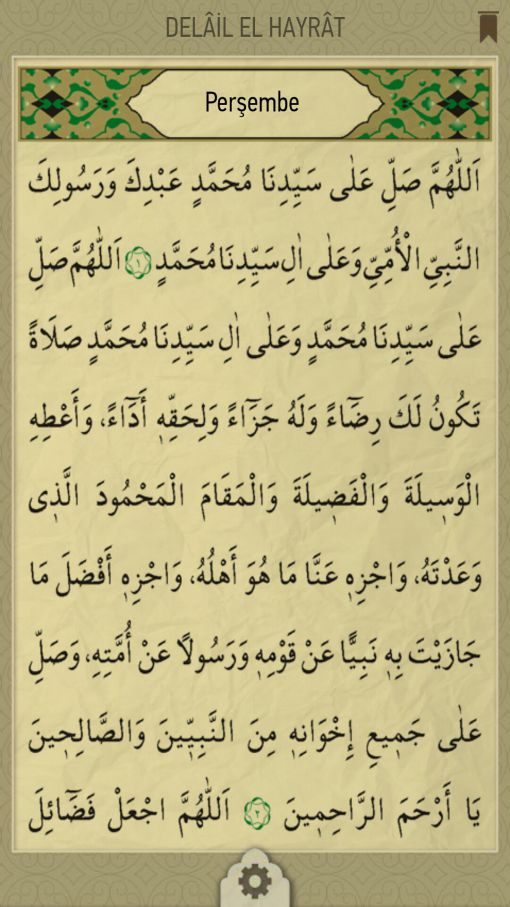 DELÂİL EL HAYRÂT

Perşembe

اَللّٰهُمَّ صَلِّ عَلٰى سَيِّدِنَا مُحَمَّدٍ عَبْدِكَ وَرَسُولِكَ النَّبِيِّ الْأُمِّيِّ وَعَلٰى اٰلِ سَيِّدِنَا مُحَمَّدٍ ۞ اَللّٰهُمَّ صَلِّ عَلٰى سَيِّدِنَا مُحَمَّدٍ وَعَلٰى اٰلِ سَيِّدِنَا مُحَمَّدٍ صَلَاةً تَكُونُ لَكَ رِضَاءً وَلَهُ جَزَاءً وَلِحَقِّهِ أَدَاءً، وَأَعْطِهِ الْوَسِيلَةَ وَالْفَضِيلَةَ وَالْمَقَامَ الْمَحْمُودَ الَّذِى وَعَدْتَهُ، وَاجْزِهِ عَنَّا مَا هُوَ أَهْلُهُ، وَاجْزِهِ أَفْضَلَ مَا جَازَيْتَ بِهِ نَبِيًّا عَنْ قَوْمِهِ وَرَسُولًا عَنْ أُمَّتِهِ، وَصَلِّ عَلٰى جَمِيعِ إِخْوَانِهِ مِنَ النَّبِيِّينَ وَالصَّالِحِينَ يَا أَرْحَمَ الرَّاحِمِينَ ۞ اَللّٰهُمَّ اجْعَلْ فَضَائِلَ